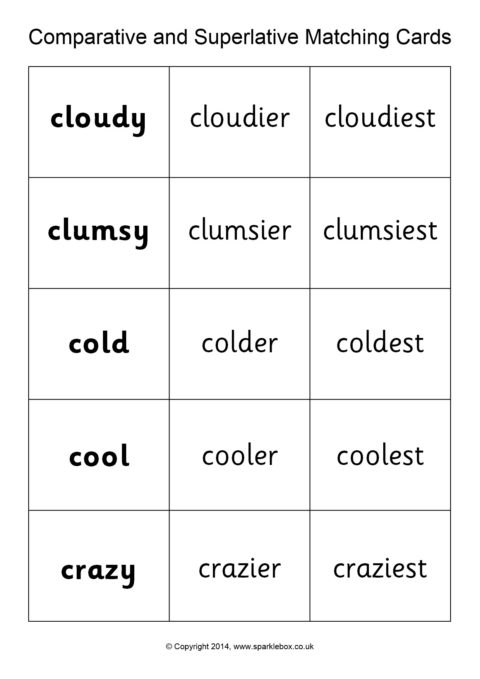 Comparative and Superlative Matching Cards

| cloudy | cloudier | cloudiest |
|---|---|---|
| clumsy | clumsier | clumsiest |
| cold | colder | coldest |
| cool | cooler | coolest |
| crazy | crazier | craziest |

© Copyright 2014, www.sparklebox.co.uk